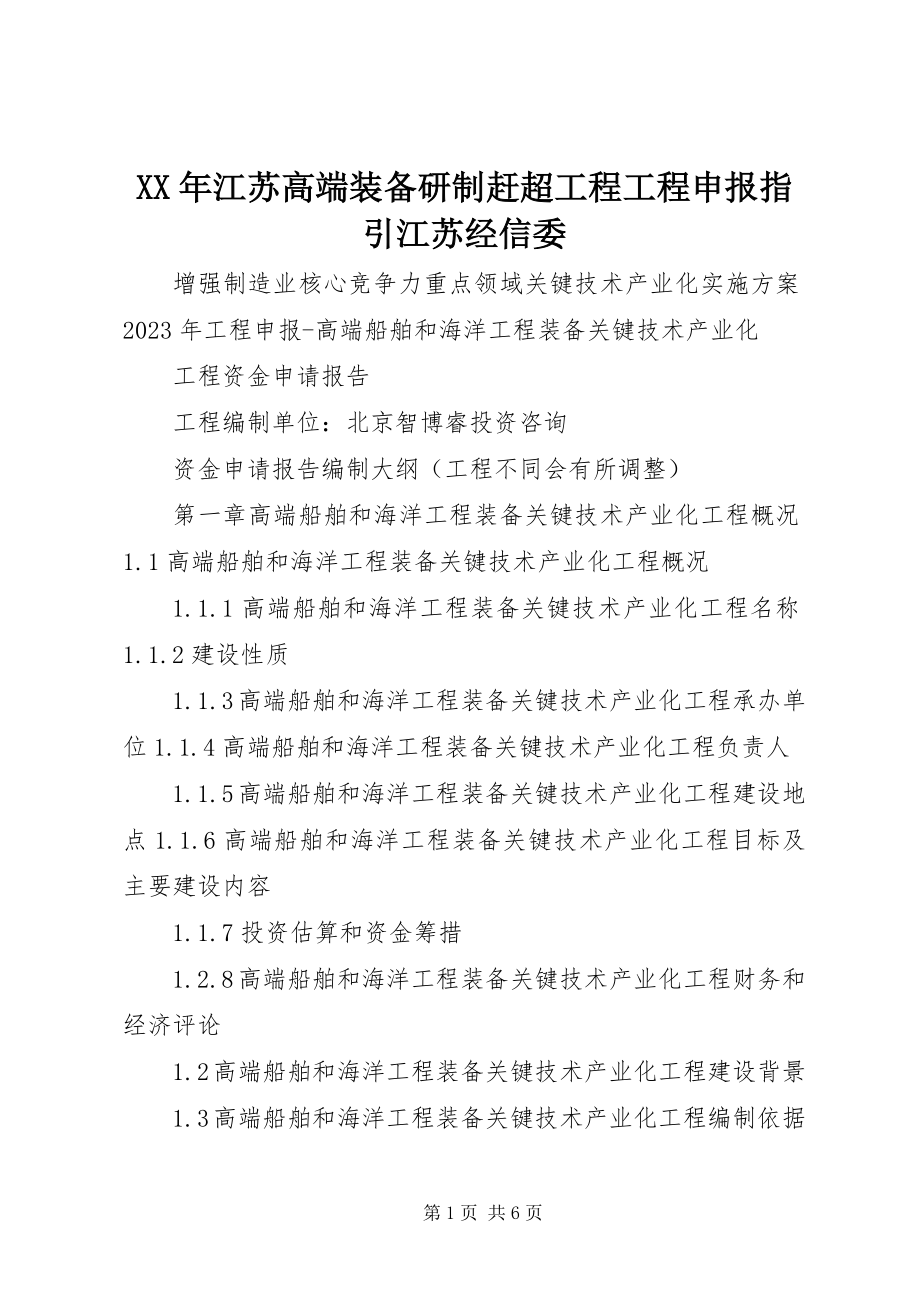 XX年江苏高端装备研制赶超工程工程申报指引江苏经信委

增强制造业核心竞争力重点领域关键技术产业化实施方案2023年工程申报-高端船舶和海洋工程装备关键技术产业化

工程资金申请报告

工程编制单位：北京智博睿投资咨询

资金申请报告编制大纲（工程不同会有所调整）

第一章高端船舶和海洋工程装备关键技术产业化工程概况1.1高端船舶和海洋工程装备关键技术产业化工程概况

1.1.1高端船舶和海洋工程装备关键技术产业化工程名称1.1.2建设性质

1.1.3高端船舶和海洋工程装备关键技术产业化工程承办单位1.1.4高端船舶和海洋工程装备关键技术产业化工程负责人

1.1.5高端船舶和海洋工程装备关键技术产业化工程建设地点1.1.6高端船舶和海洋工程装备关键技术产业化工程目标及主要建设内容

1.1.7投资估算和资金筹措

1.2.8高端船舶和海洋工程装备关键技术产业化工程财务和经济评论

1.2高端船舶和海洋工程装备关键技术产业化工程建设背景

1.3高端船舶和海洋工程装备关键技术产业化工程编制依据

第1页 共6页